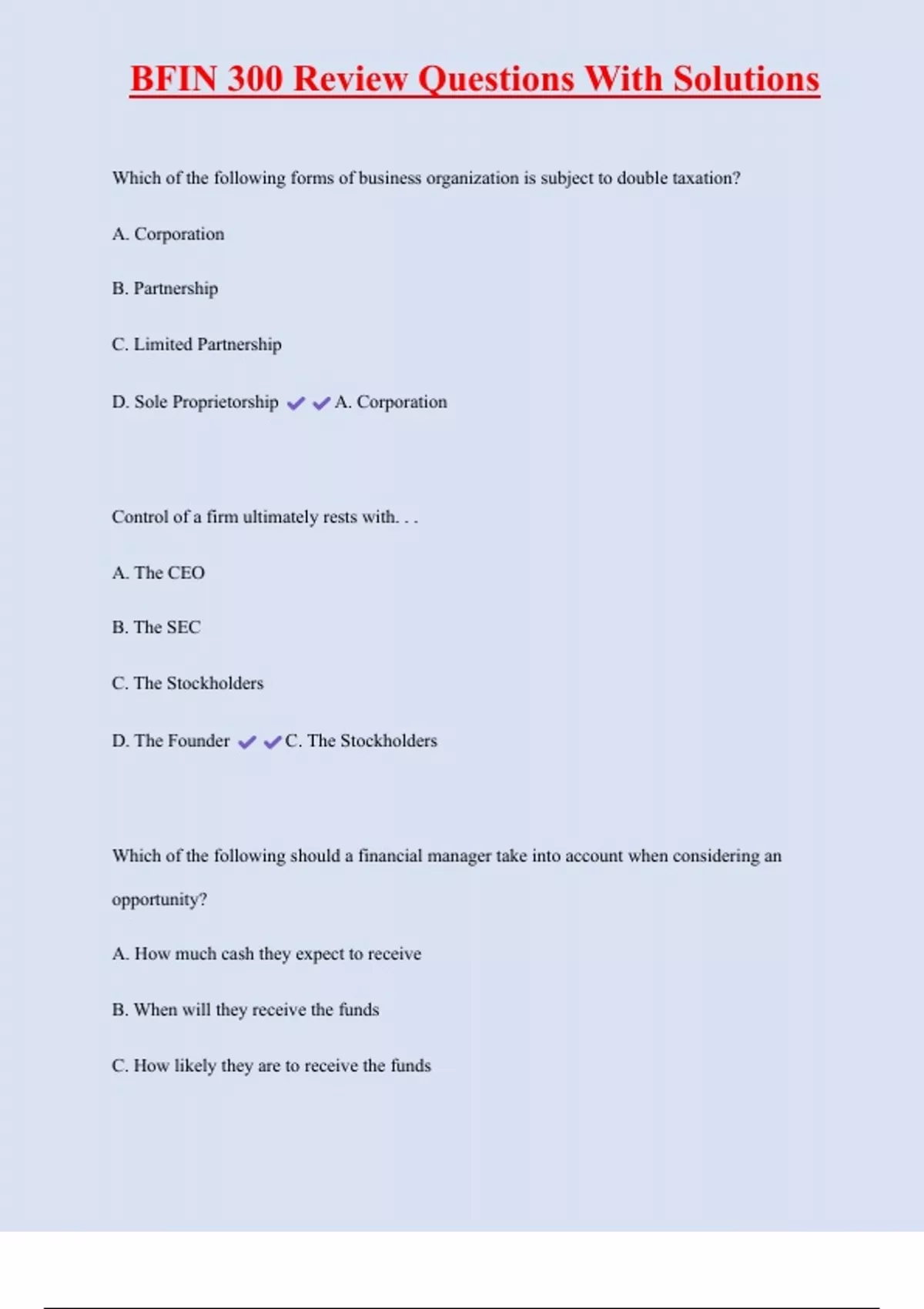 BFIN 300 Review Questions With Solutions

Which of the following forms of business organization is subject to double taxation?

A. Corporation

B. Partnership

C. Limited Partnership

D. Sole Proprietorship ✔✔A. Corporation

Control of a firm ultimately rests with. . .

A. The CEO

B. The SEC

C. The Stockholders

D. The Founder ✔✔C. The Stockholders

Which of the following should a financial manager take into account when considering an opportunity?

A. How much cash they expect to receive

B. When will they receive the funds

C. How likely they are to receive the funds